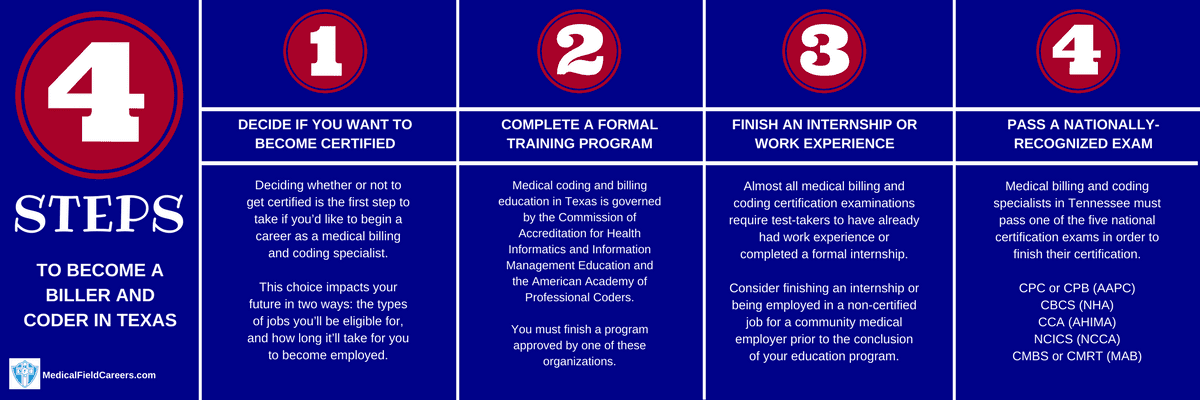 4

STEPS

TO BECOME A BILLER AND CODER IN TEXAS

MedicalFieldCareers.com

1

DECIDE IF YOU WANT TO BECOME CERTIFIED

Deciding whether or not to get certified is the first step to take if you'd like to begin a career as a medical billing and coding specialist.

This choice impacts your future in two ways: the types of jobs you'll be eligible for, and how long it'll take for you to become employed.

2

COMPLETE A FORMAL TRAINING PROGRAM

Medical coding and billing education in Texas is governed by the Commission of Accreditation for Health Informatics and Information Management Education and the American Academy of Professional Coders.

You must finish a program approved by one of these organizations.

3

FINISH AN INTERNSHIP OR WORK EXPERIENCE

Almost all medical billing and coding certification examinations require test-takers to have already had work experience or completed a formal internship.

Consider finishing an internship or being employed in a non-certified job for a community medical employer prior to the conclusion of your education program.

4

PASS A NATIONALLY-RECOGNIZED EXAM

Medical billing and coding specialists in Tennessee must pass one of the five national certification exams in order to finish their certification.

CPC or CPB (AAPC)
CBCS (NHA)
CCA (AHIMA)
NCICS (NCCA)
CMBS or CMRT (MAB)